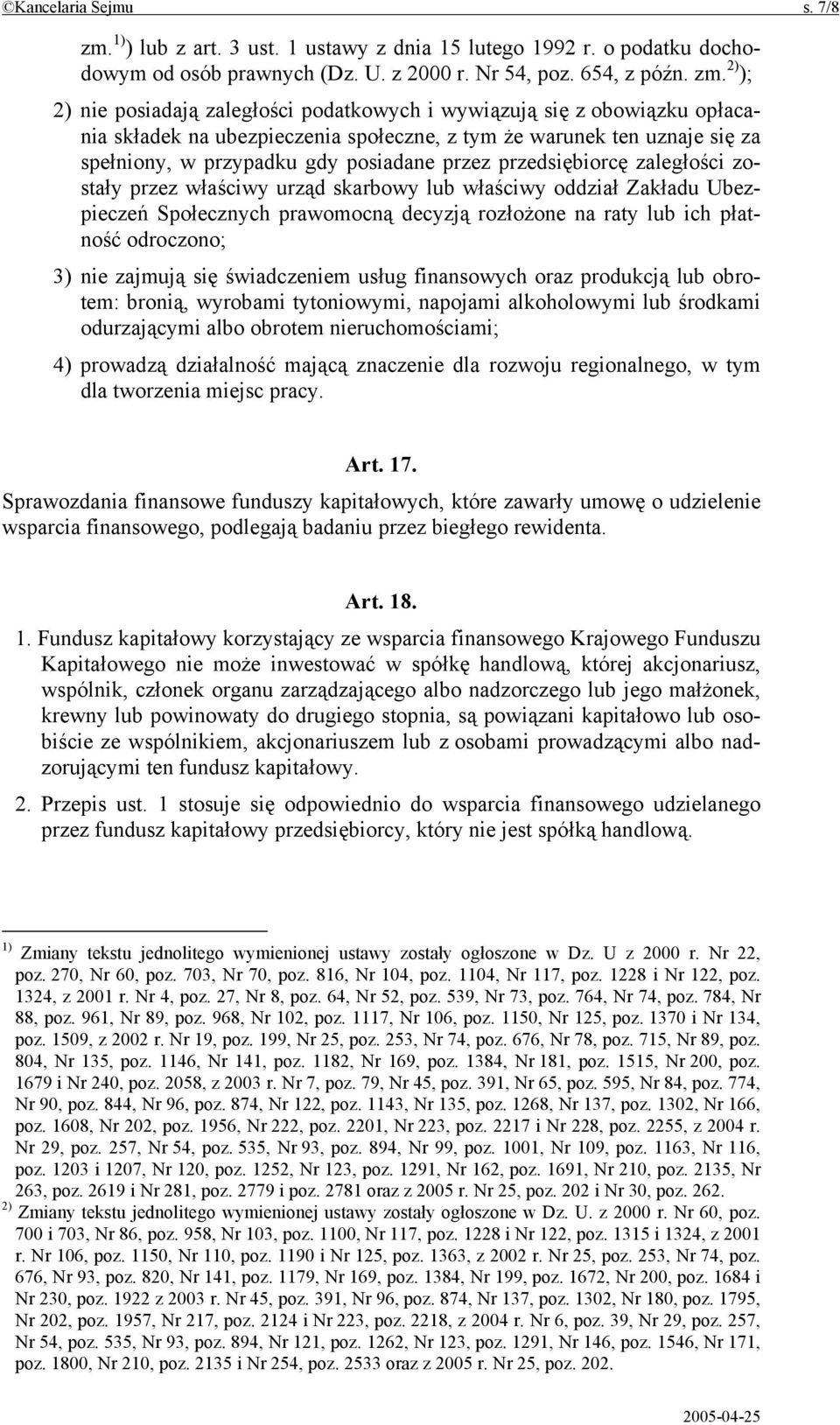 ©Kancelaria Sejmu s. 7/8

zm. $^{1)}$) lub z art. 3 ust. 1 ustawy z dnia 15 lutego 1992 r. o podatku dochodowym od osób prawnych (Dz. U. z 2000 r. Nr 54, poz. 654, z późn. zm. $^{2)}$);

2) nie posiadają zaległości podatkowych i wywiązują się z obowiązku opłacania składek na ubezpieczenia społeczne, z tym że warunek ten uznaje się za spełniony, w przypadku gdy posiadane przez przedsiębiorcę zaległości zostały przez właściwy urząd skarbowy lub właściwy oddział Zakładu Ubezpieczeń Społecznych prawomocną decyzją rozłożone na raty lub ich płatność odroczono;

3) nie zajmują się świadczeniem usług finansowych oraz produkcją lub obrotem: bronią, wyrobami tytoniowymi, napojami alkoholowymi lub środkami odurzającymi albo obrotem nieruchomościami;

4) prowadzą działalność mającą znaczenie dla rozwoju regionalnego, w tym dla tworzenia miejsc pracy.

Art. 17.

Sprawozdania finansowe funduszy kapitałowych, które zawarły umowę o udzielenie wsparcia finansowego, podlegają badaniu przez biegłego rewidenta.

Art. 18.

1. Fundusz kapitałowy korzystający ze wsparcia finansowego Krajowego Funduszu Kapitałowego nie może inwestować w spółkę handlową, której akcjonariusz, wspólnik, członek organu zarządzającego albo nadzorczego lub jego małżonek, krewny lub powinowaty do drugiego stopnia, są powiązani kapitałowo lub osobiście ze wspólnikiem, akcjonariuszem lub z osobami prowadzącymi albo nadzorującymi ten fundusz kapitałowy.

2. Przepis ust. 1 stosuje się odpowiednio do wsparcia finansowego udzielanego przez fundusz kapitałowy przedsiębiorcy, który nie jest spółką handlową.

$^{1)}$ Zmiany tekstu jednolitego wymienionej ustawy zostały ogłoszone w Dz. U z 2000 r. Nr 22, poz. 270, Nr 60, poz. 703, Nr 70, poz. 816, Nr 104, poz. 1104, Nr 117, poz. 1228 i Nr 122, poz. 1324, z 2001 r. Nr 4, poz. 27, Nr 8, poz. 64, Nr 52, poz. 539, Nr 73, poz. 764, Nr 74, poz. 784, Nr 88, poz. 961, Nr 89, poz. 968, Nr 102, poz. 1117, Nr 106, poz. 1150, Nr 125, poz. 1370 i Nr 134, poz. 1509, z 2002 r. Nr 19, poz. 199, Nr 25, poz. 253, Nr 74, poz. 676, Nr 78, poz. 715, Nr 89, poz. 804, Nr 135, poz. 1146, Nr 141, poz. 1182, Nr 169, poz. 1384, Nr 181, poz. 1515, Nr 200, poz. 1679 i Nr 240, poz. 2058, z 2003 r. Nr 7, poz. 79, Nr 45, poz. 391, Nr 65, poz. 595, Nr 84, poz. 774, Nr 90, poz. 844, Nr 96, poz. 874, Nr 122, poz. 1143, Nr 135, poz. 1268, Nr 137, poz. 1302, Nr 166, poz. 1608, Nr 202, poz. 1956, Nr 222, poz. 2201, Nr 223, poz. 2217 i Nr 228, poz. 2255, z 2004 r. Nr 29, poz. 257, Nr 54, poz. 535, Nr 93, poz. 894, Nr 99, poz. 1001, Nr 109, poz. 1163, Nr 116, poz. 1203 i 1207, Nr 120, poz. 1252, Nr 123, poz. 1291, Nr 162, poz. 1691, Nr 210, poz. 2135, Nr 263, poz. 2619 i Nr 281, poz. 2779 i poz. 2781 oraz z 2005 r. Nr 25, poz. 202 i Nr 30, poz. 262.

$^{2)}$ Zmiany tekstu jednolitego wymienionej ustawy zostały ogłoszone w Dz. U. z 2000 r. Nr 60, poz. 700 i 703, Nr 86, poz. 958, Nr 103, poz. 1100, Nr 117, poz. 1228 i Nr 122, poz. 1315 i 1324, z 2001 r. Nr 106, poz. 1150, Nr 110, poz. 1190 i Nr 125, poz. 1363, z 2002 r. Nr 25, poz. 253, Nr 74, poz. 676, Nr 93, poz. 820, Nr 141, poz. 1179, Nr 169, poz. 1384, Nr 199, poz. 1672, Nr 200, poz. 1684 i Nr 230, poz. 1922 z 2003 r. Nr 45, poz. 391, Nr 96, poz. 874, Nr 137, poz. 1302, Nr 180, poz. 1795, Nr 202, poz. 1957, Nr 217, poz. 2124 i Nr 223, poz. 2218, z 2004 r. Nr 6, poz. 39, Nr 29, poz. 257, Nr 54, poz. 535, Nr 93, poz. 894, Nr 121, poz. 1262, Nr 123, poz. 1291, Nr 146, poz. 1546, Nr 171, poz. 1800, Nr 210, poz. 2135 i Nr 254, poz. 2533 oraz z 2005 r. Nr 25, poz. 202.

2005-04-25